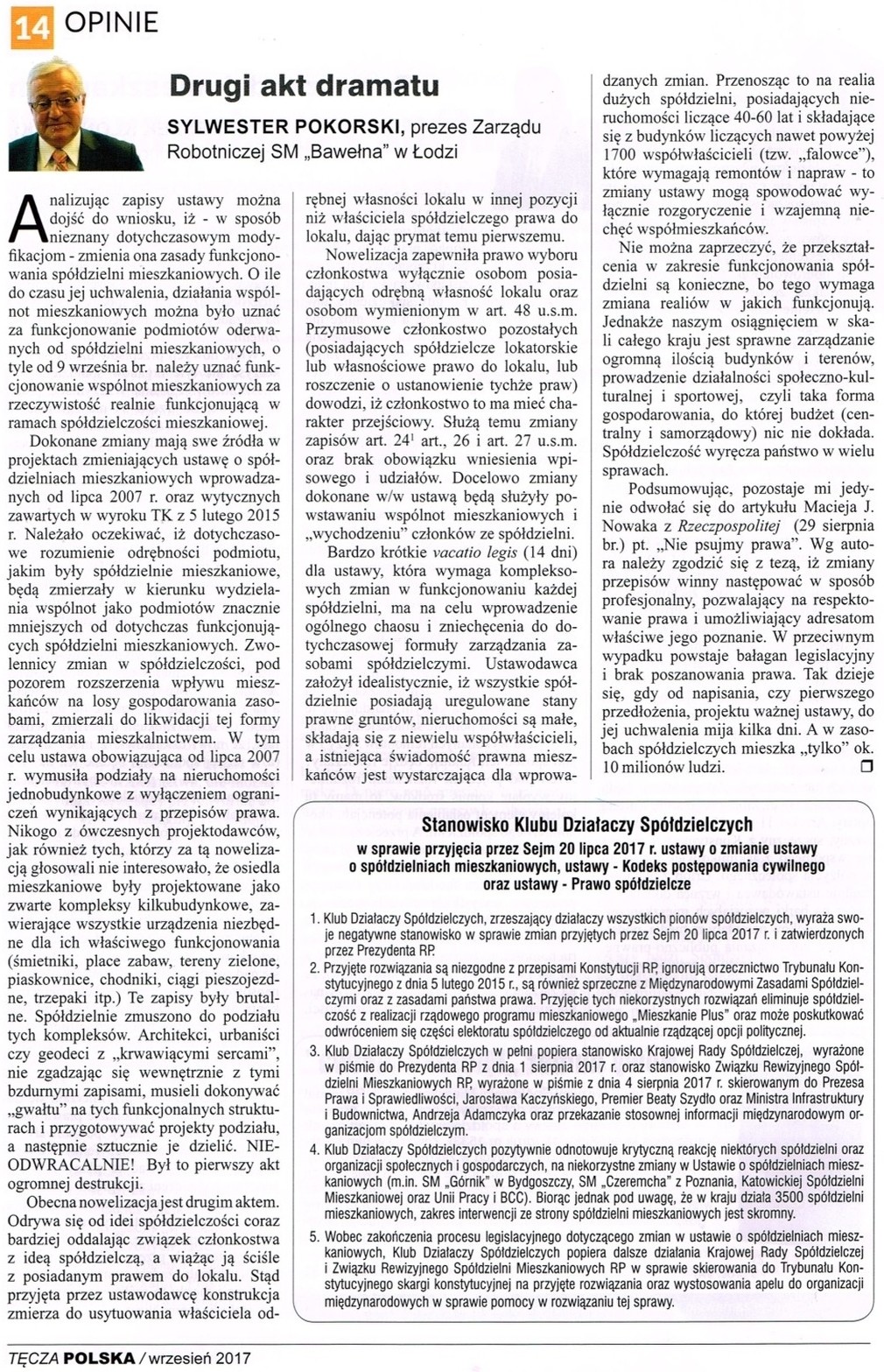 14 OPINIE

Drugi akt dramatu

SYLWESTER POKORSKI, prezes Zarządu Robotniczej SM „Bawełna" w Łodzi

Analizując zapisy ustawy można dojść do wniosku, iż - w sposób nieznany dotychczasowym modyfikacjom - zmienia ona zasady funkcjonowania spółdzielni mieszkaniowych. O ile do czasu jej uchwalenia, działania wspólnot mieszkaniowych można było uznać za funkcjonowanie podmiotów oderwanych od spółdzielni mieszkaniowych, o tyle od 9 września br. należy uznać funkcjonowanie wspólnot mieszkaniowych za rzeczywistość realnie funkcjonującą w ramach spółdzielczości mieszkaniowej.

Dokonane zmiany mają swe źródła w projektach zmieniających ustawę o spółdzielniach mieszkaniowych wprowadzanych od lipca 2007 r. oraz wytycznych zawartych w wyroku TK z 5 lutego 2015 r. Należało oczekiwać, iż dotychczasowe rozumienie odrębności podmiotu, jakim były spółdzielnie mieszkaniowe, będą zmierzały w kierunku wydzielenia wspólnot jako podmiotów znacznie mniejszych od dotychczas funkcjonujących spółdzielni mieszkaniowych. Zwolennicy zmian w spółdzielczości, pod pozorem rozszerzenia wpływu mieszkańców na losy gospodarowania zasobami, zmierzali do likwidacji tej formy zarządzania mieszkalnictwem. W tym celu ustawa obowiązująca od lipca 2007 r. wymusiła podziały na nieruchomości jednobudynkowe z wyłączeniem ograniczeń wynikających z przepisów prawa. Nikogo z ówczesnych projektodawców, jak również tych, którzy za tą nowelizacją głosowali nie interesowało, że osiedla mieszkaniowe były projektowane jako zwarte kompleksy kilkubudynkowe, zawierające wszystkie urządzenia niezbędne dla ich właściwego funkcjonowania (śmietniki, place zabaw, tereny zielone, piaskownice, chodniki, ciągi pieszojezdne, trzepaki itp.) Te zapisy były brutalne. Spółdzielnie zmuszono do podziału tych kompleksów. Architekci, urbaniści czy geodeci z „krwawiącymi sercami", nie zgadzając się wewnętrznie z tymi bzdurnymi zapisami, musieli dokonywać „gwałtu" na tych funkcjonalnych strukturach i przygotowywać projekty podziału, a następnie sztucznie je dzielić. NIEODWRACALNIE! Był to pierwszy akt ogromnej destrukcji.

Obecna nowelizacja jest drugim aktem. Odrywa się od idei spółdzielczości coraz bardziej oddalając związek członkostwa z ideą spółdzielczą, a wiążąc ją ściśle z posiadanym prawem do lokalu. Stąd przyjęta przez ustawodawcę konstrukcja zmierza do usytuowania właściciela odrębnej własności lokalu w innej pozycji niż właściciela spółdzielczego prawa do lokalu, dając prymat temu pierwszemu.

Nowelizacja zapewniła prawo wyboru członkostwa wyłącznie osobom posiadających odrębną własność lokalu oraz osobom wymienionym w art. 48 u.s.m. Przymusowe członkostwo pozostałych (posiadających spółdzielcze lokatorskie lub własnościowe prawo do lokalu, lub roszczenie o ustanowienie tychże praw) dowodzi, iż członkostwo to ma mieć charakter przejściowy. Służą temu zmiany zapisów art. $24^1$ art., 26 i art. 27 u.s.m. oraz brak obowiązku wniesienia wpisowego i udziałów. Docelowo zmiany dokonane w/w ustawą będą służyły powstawaniu wspólnot mieszkaniowych i „wychodzeniu" członków ze spółdzielni.

Bardzo krótkie vacatio legis (14 dni) dla ustawy, która wymaga kompleksowych zmian w funkcjonowaniu każdej spółdzielni, ma na celu wprowadzenie ogólnego chaosu i zniechęcenia do dotychczasowej formuły zarządzania zasobami spółdzielczymi. Ustawodawca założył idealistycznie, iż wszystkie spółdzielnie posiadają uregulowane stany prawne gruntów, nieruchomości są małe, składają się z niewielu współwłaścicieli, a istniejąca świadomość prawna mieszkańców jest wystarczająca dla wprowadzanych zmian. Przenosząc to na realia dużych spółdzielni, posiadających nieruchomości liczące 40-60 lat i składające się z budynków liczących nawet powyżej 1700 współwłaścicieli (tzw. „falowce"), które wymagają remontów i napraw - to zmiany ustawy mogą spowodować wyłącznie rozgoryczenie i wzajemną niechęć współmieszkańców.

Nie można zaprzeczyć, że przekształcenia w zakresie funkcjonowania spółdzielni są konieczne, bo tego wymaga zmiana realiów w jakich funkcjonują. Jednakże naszym osiągnięciem w skali całego kraju jest sprawne zarządzanie ogromną ilością budynków i terenów, prowadzenie działalności społeczno-kulturalnej i sportowej, czyli taka forma gospodarowania, do której budżet (centralny i samorządowy) nic nie dokłada. Spółdzielczość wyręcza państwo w wielu sprawach.

Podsumowując, pozostaje mi jedynie odwołać się do artykułu Macieja J. Nowaka z Rzeczpospolitej (29 sierpnia br.) pt. „Nie psujmy prawa". Wg autora należy zgodzić się z tezą, iż zmiany przepisów winny następować w sposób profesjonalny, pozwalający na respektowanie prawa i umożliwiający adresatom właściwe jego poznanie. W przeciwnym wypadku powstaje bałagan legislacyjny i brak poszanowania prawa. Tak dzieje się, gdy od napisania, czy pierwszego przedłożenia, projektu ważnej ustawy, do jej uchwalenia mija kilka dni. A w zasobach spółdzielczych mieszka „tylko" ok. 10 milionów ludzi.

Stanowisko Klubu Działaczy Spółdzielczych
w sprawie przyjęcia przez Sejm 20 lipca 2017 r. ustawy o zmianie ustawy o spółdzielniach mieszkaniowych, ustawy - Kodeks postępowania cywilnego oraz ustawy - Prawo spółdzielcze

1. Klub Działaczy Spółdzielczych, zrzeszający działaczy wszystkich pionów spółdzielczych, wyraża swoje negatywne stanowisko w sprawie zmian przyjętych przez Sejm 20 lipca 2017 r. i zatwierdzonych przez Prezydenta RP.
2. Przyjęte rozwiązania są niezgodne z przepisami Konstytucji RP, ignorują orzecznictwo Trybunału Konstytucyjnego z dnia 5 lutego 2015 r., są również sprzeczne z Międzynarodowymi Zasadami Spółdzielczymi oraz z zasadami państwa prawa. Przyjęcie tych niekorzystnych rozwiązań eliminuje spółdzielczość z realizacji rządowego programu mieszkaniowego „Mieszkanie Plus" oraz może poskutkować odwróceniem się części elektoratu spółdzielczego od aktualnie rządzącej opcji politycznej.
3. Klub Działaczy Spółdzielczych w pełni popiera stanowisko Krajowej Rady Spółdzielczej, wyrażone w piśmie do Prezydenta RP z dnia 1 sierpnia 2017 r. oraz stanowisko Związku Rewizyjnego Spółdzielni Mieszkaniowych RP, wyrażone w piśmie z dnia 4 sierpnia 2017 r. skierowanym do Prezesa Prawa i Sprawiedliwości, Jarosława Kaczyńskiego, Premier Beaty Szydło oraz Ministra Infrastruktury i Budownictwa, Andrzeja Adamczyka oraz przekazanie stosownej informacji międzynarodowym organizacjom spółdzielczym.
4. Klub Działaczy Spółdzielczych pozytywnie odnotowuje krytyczną reakcję niektórych spółdzielni oraz organizacji społecznych i gospodarczych, na niekorzystne zmiany w Ustawie o spółdzielniach mieszkaniowych (m.in. SM „Górnik" w Bydgoszczy, SM „Czeremcha" z Poznania, Katowickiej Spółdzielni Mieszkaniowej oraz Unii Pracy i BCC). Biorąc jednak pod uwagę, że w kraju działa 3500 spółdzielni mieszkaniowych, zakres interwencji ze strony spółdzielni mieszkaniowych jest skromny.
5. Wobec zakończenia procesu legislacyjnego dotyczącego zmian w ustawie o spółdzielniach mieszkaniowych, Klub Działaczy Spółdzielczych popiera dalsze działania Krajowej Rady Spółdzielczej i Związku Rewizyjnego Spółdzielni Mieszkaniowych RP w sprawie skierowania do Trybunału Konstytucyjnego skargi konstytucyjnej na przyjęte rozwiązania oraz wystosowania apelu do organizacji międzynarodowych w sprawie pomocy w rozwiązaniu tej sprawy.

TĘCZA POLSKA / wrzesień 2017